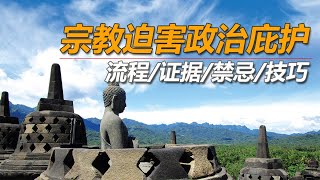 宗教迫害政治庇护

流程/证据/禁忌/技巧